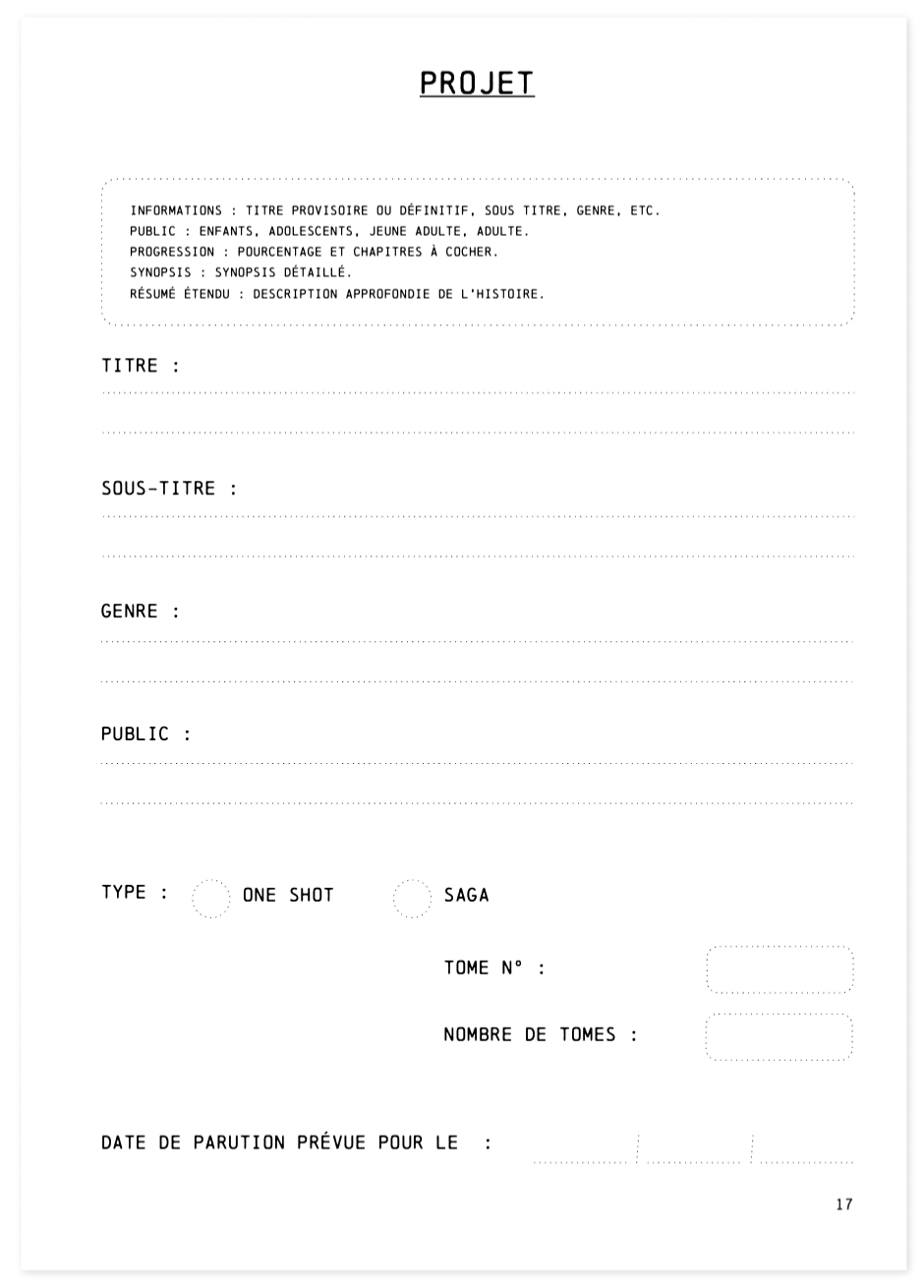 PROJET

INFORMATIONS : TITRE PROVISOIRE OU DÉFINITIF, SOUS TITRE, GENRE, ETC.
PUBLIC : ENFANTS, ADOLESCENTS, JEUNE ADULTE, ADULTE.
PROGRESSION : POURCENTAGE ET CHAPITRES À COCHER.
SYNOPSIS : SYNOPSIS DÉTAILLÉ.
RÉSUMÉ ÉTENDU : DESCRIPTION APPROFONDIE DE L'HISTOIRE.

TITRE :

SOUS-TITRE :

GENRE :

PUBLIC :

TYPE : ONE SHOT SAGA

TOME N° :

NOMBRE DE TOMES :

DATE DE PARUTION PRÉVUE POUR LE :

17